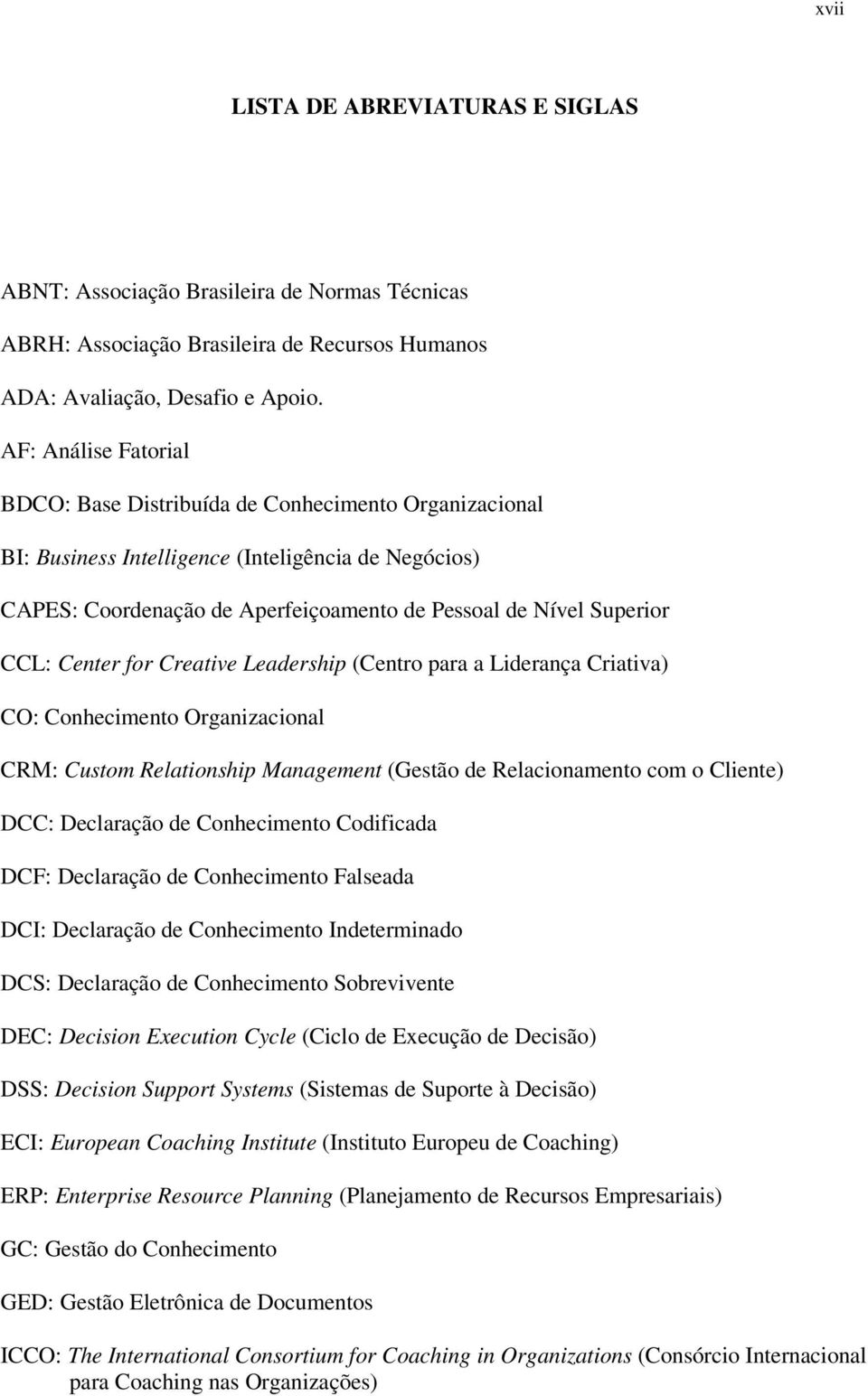 xvii

LISTA DE ABREVIATURAS E SIGLAS

ABNT: Associação Brasileira de Normas Técnicas

ABRH: Associação Brasileira de Recursos Humanos

ADA: Avaliação, Desafio e Apoio.

AF: Análise Fatorial

BDCO: Base Distribuída de Conhecimento Organizacional

BI: Business Intelligence (Inteligência de Negócios)

CAPES: Coordenação de Aperfeiçoamento de Pessoal de Nível Superior

CCL: Center for Creative Leadership (Centro para a Liderança Criativa)

CO: Conhecimento Organizacional

CRM: Custom Relationship Management (Gestão de Relacionamento com o Cliente)

DCC: Declaração de Conhecimento Codificada

DCF: Declaração de Conhecimento Falseada

DCI: Declaração de Conhecimento Indeterminado

DCS: Declaração de Conhecimento Sobrevivente

DEC: Decision Execution Cycle (Ciclo de Execução de Decisão)

DSS: Decision Support Systems (Sistemas de Suporte à Decisão)

ECI: European Coaching Institute (Instituto Europeu de Coaching)

ERP: Enterprise Resource Planning (Planejamento de Recursos Empresariais)

GC: Gestão do Conhecimento

GED: Gestão Eletrônica de Documentos

ICCO: The International Consortium for Coaching in Organizations (Consórcio Internacional para Coaching nas Organizações)